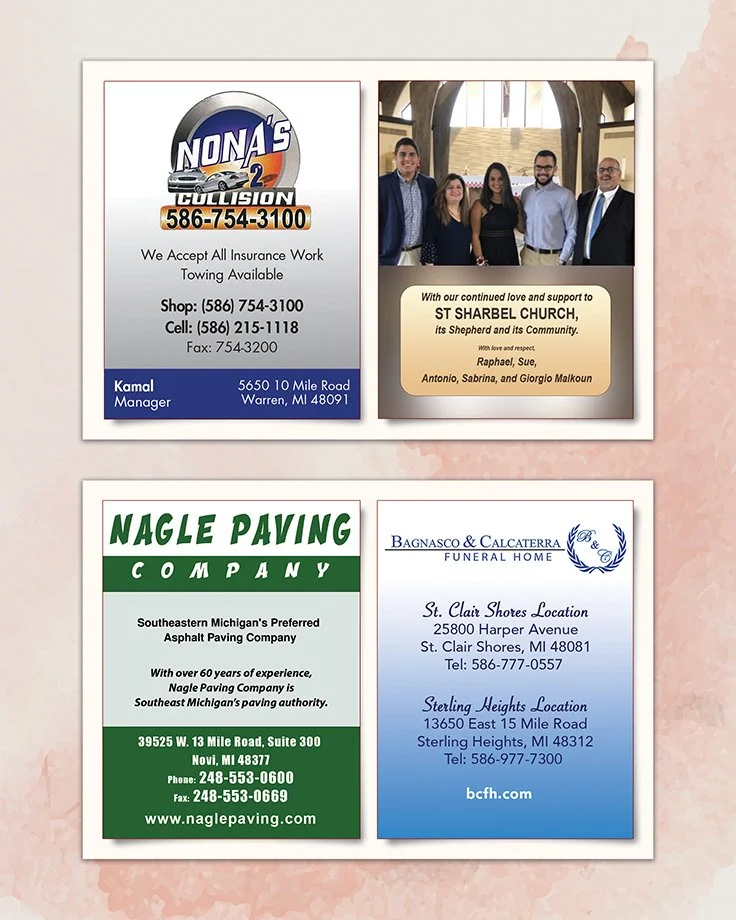 NONA'S
2
COLLISION
586-754-3100

We Accept All Insurance Work
Towing Available

Shop: (586) 754-3100
Cell: (586) 215-1118
Fax: 754-3200

Kamal
Manager

5650 10 Mile Road
Warren, MI 48091

With our continued love and support to
ST SHARBEL CHURCH,
its Shepherd and its Community.

With love and respect,
Raphael, Sue,
Antonio, Sabrina, and Giorgio Malkoun

NAGLE PAVING
COMPANY

Southeastern Michigan's Preferred
Asphalt Paving Company

With over 60 years of experience, Nagle Paving Company is Southeast Michigan's paving authority.

39525 W. 13 Mile Road, Suite 300
Novi, MI 48377
Phone: 248-553-0600
Fax: 248-553-0669
www.naglepaving.com

BAGNASCO & CALCATERRA
FUNERAL HOME
B&C

St. Clair Shores Location
25800 Harper Avenue
St. Clair Shores, MI 48081
Tel: 586-777-0557

Sterling Heights Location
13650 East 15 Mile Road
Sterling Heights, MI 48312
Tel: 586-977-7300

bcfh.com